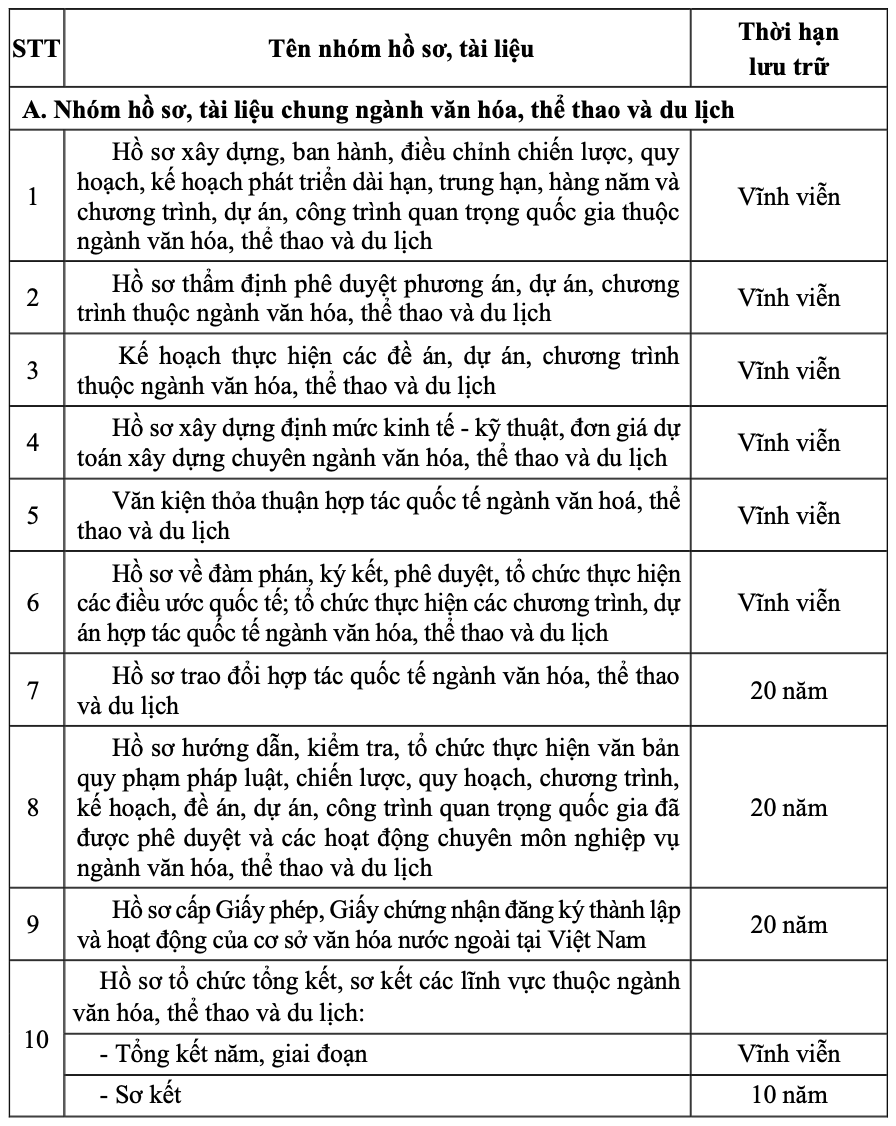 | STT | Tên nhóm hồ sơ, tài liệu | Thời hạn lưu trữ |
|---|---|---|
| A. Nhóm hồ sơ, tài liệu chung ngành văn hóa, thể thao và du lịch | | |
| 1 | Hồ sơ xây dựng, ban hành, điều chỉnh chiến lược, quy hoạch, kế hoạch phát triển dài hạn, trung hạn, hàng năm và chương trình, dự án, công trình quan trọng quốc gia thuộc ngành văn hóa, thể thao và du lịch | Vĩnh viễn |
| 2 | Hồ sơ thẩm định phê duyệt phương án, dự án, chương trình thuộc ngành văn hóa, thể thao và du lịch | Vĩnh viễn |
| 3 | Kế hoạch thực hiện các đề án, dự án, chương trình thuộc ngành văn hóa, thể thao và du lịch | Vĩnh viễn |
| 4 | Hồ sơ xây dựng định mức kinh tế - kỹ thuật, đơn giá dự toán xây dựng chuyên ngành văn hóa, thể thao và du lịch | Vĩnh viễn |
| 5 | Văn kiện thỏa thuận hợp tác quốc tế ngành văn hoá, thể thao và du lịch | Vĩnh viễn |
| 6 | Hồ sơ về đàm phán, ký kết, phê duyệt, tổ chức thực hiện các điều ước quốc tế; tổ chức thực hiện các chương trình, dự án hợp tác quốc tế ngành văn hóa, thể thao và du lịch | Vĩnh viễn |
| 7 | Hồ sơ trao đổi hợp tác quốc tế ngành văn hóa, thể thao và du lịch | 20 năm |
| 8 | Hồ sơ hướng dẫn, kiểm tra, tổ chức thực hiện văn bản quy phạm pháp luật, chiến lược, quy hoạch, chương trình, kế hoạch, đề án, dự án, công trình quan trọng quốc gia đã được phê duyệt và các hoạt động chuyên môn nghiệp vụ ngành văn hóa, thể thao và du lịch | 20 năm |
| 9 | Hồ sơ cấp Giấy phép, Giấy chứng nhận đăng ký thành lập và hoạt động của cơ sở văn hóa nước ngoài tại Việt Nam | 20 năm |
| 10 | Hồ sơ tổ chức tổng kết, sơ kết các lĩnh vực thuộc ngành văn hóa, thể thao và du lịch: | |
| | - Tổng kết năm, giai đoạn | Vĩnh viễn |
| | - Sơ kết | 10 năm |